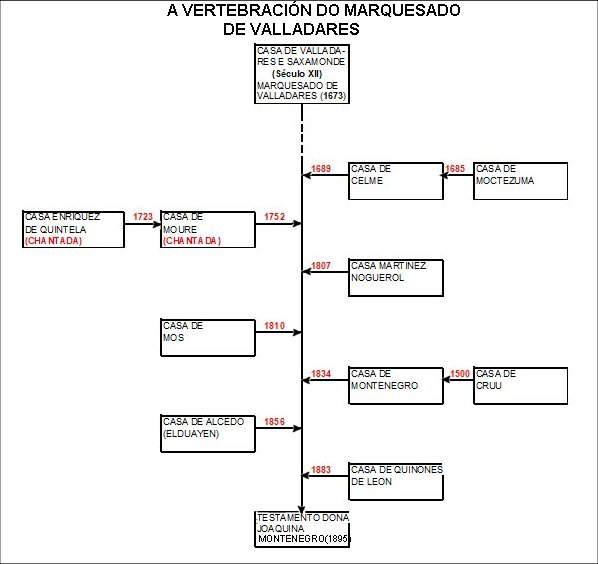 A VERTEBRACIÓN DO MARQUESADO DE VALLADARES

CASA DE VALLADARES E SAXAMONDE
(Século XII)
MARQUESADO DE VALLADARES (1673)

1689
CASA DE CELME

1685
CASA DE MOCTEZUMA

CASA ENRIQUEZ DE QUINTELA
(CHANTADA)

1723
CASA DE MOURE
(CHANTADA)

1752

1807
CASA MARTINEZ NOGUEROL

CASA DE MOS

1810

1834
CASA DE MONTENEGRO

1500
CASA DE CRUU

CASA DE ALCEDO
(ELDUAYEN)

1856

1883
CASA DE QUINONES DE LEON

TESTAMENTO DONA JOAQUINA MONTENEGRO(1895)